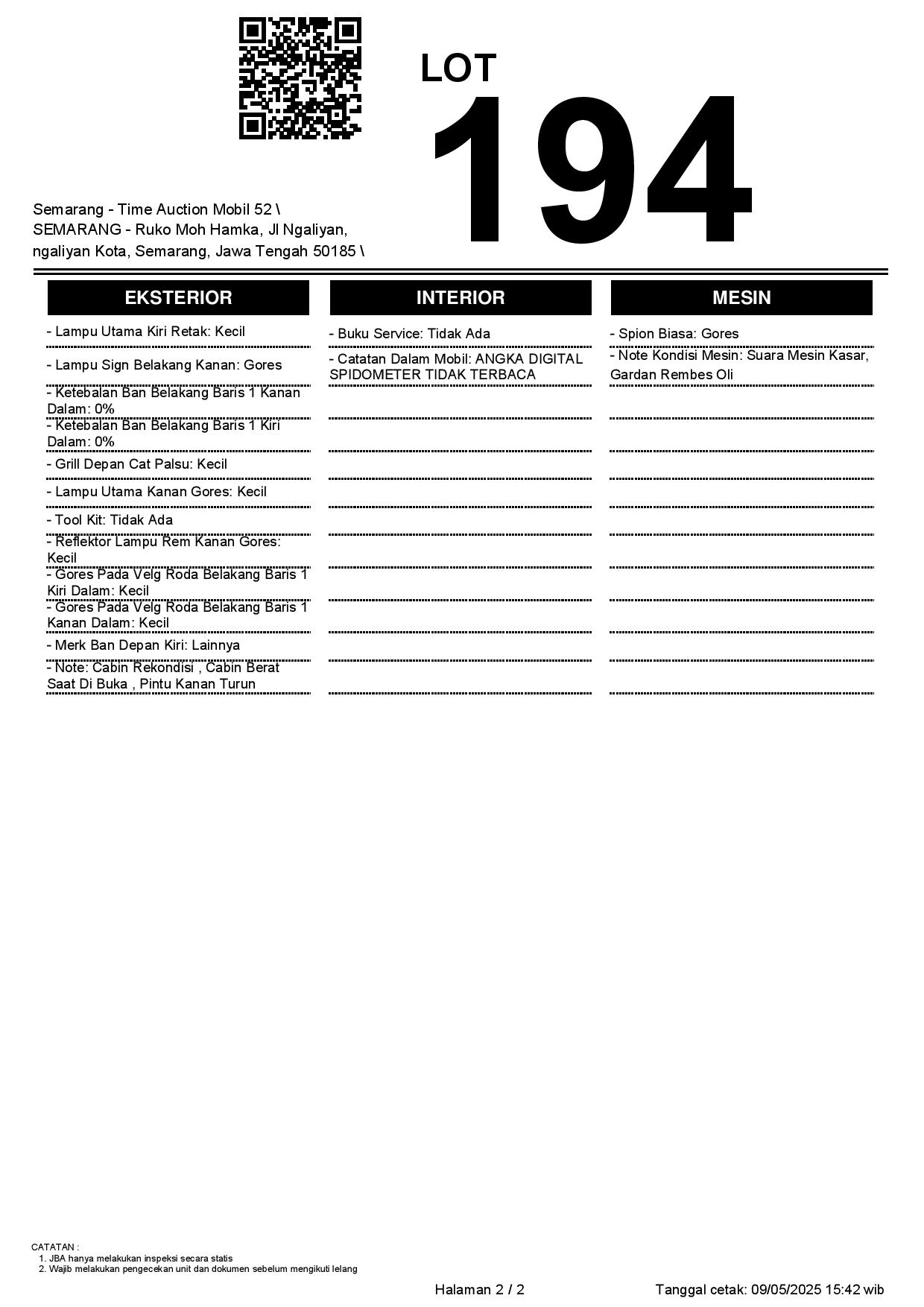 LOT
194

Semarang - Time Auction Mobil 52 \ SEMARANG - Ruko Moh Hamka, Jl Ngaliyan, ngaliyan Kota, Semarang, Jawa Tengah 50185 \

EKSTERIOR

- Lampu Utama Kiri Retak: Kecil
- Lampu Sign Belakang Kanan: Gores
- Ketebalan Ban Belakang Baris 1 Kanan Dalam: 0%
- Ketebalan Ban Belakang Baris 1 Kiri Dalam: 0%
- Grill Depan Cat Palsu: Kecil
- Lampu Utama Kanan Gores: Kecil
- Tool Kit: Tidak Ada
- Reflektor Lampu Rem Kanan Gores: Kecil
- Gores Pada Velg Roda Belakang Baris 1 Kiri Dalam: Kecil
- Gores Pada Velg Roda Belakang Baris 1 Kanan Dalam: Kecil
- Merk Ban Depan Kiri: Lainnya
- Note: Cabin Rekondisi , Cabin Berat Saat Di Buka , Pintu Kanan Turun

INTERIOR

- Buku Service: Tidak Ada
- Catatan Dalam Mobil: ANGKA DIGITAL SPIDOMETER TIDAK TERBACA

MESIN

- Spion Biasa: Gores
- Note Kondisi Mesin: Suara Mesin Kasar, Gardan Rembes Oli

CATATAN :
1. JBA hanya melakukan inspeksi secara statis
2. Wajib melakukan pengecekan unit dan dokumen sebelum mengikuti lelang

Halaman 2 / 2
Tanggal cetak: 09/05/2025 15:42 wib